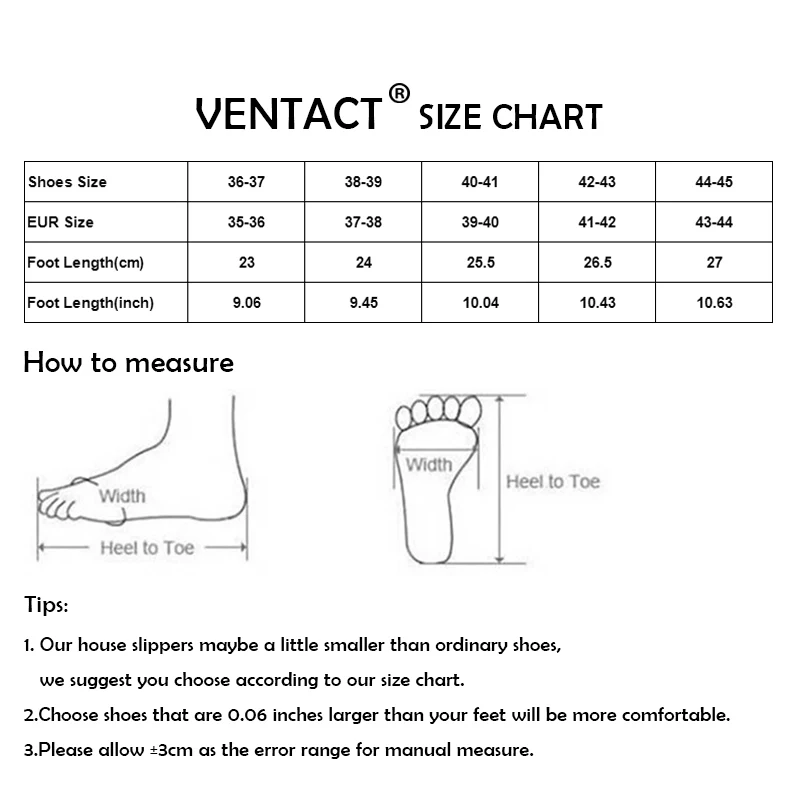 VENTACT® SIZE CHART

| Shoes Size | 36-37 | 38-39 | 40-41 | 42-43 | 44-45 |
|---|---|---|---|---|---|
| EUR Size | 35-36 | 37-38 | 39-40 | 41-42 | 43-44 |
| Foot Length(cm) | 23 | 24 | 25.5 | 26.5 | 27 |
| Foot Length(inch) | 9.06 | 9.45 | 10.04 | 10.43 | 10.63 |

How to measure

Width

Heel to Toe

Width

Heel to Toe

Tips:

1. Our house slippers maybe a little smaller than ordinary shoes, we suggest you choose according to our size chart.

2.Choose shoes that are 0.06 inches larger than your feet will be more comfortable.

3.Please allow ±3cm as the error range for manual measure.